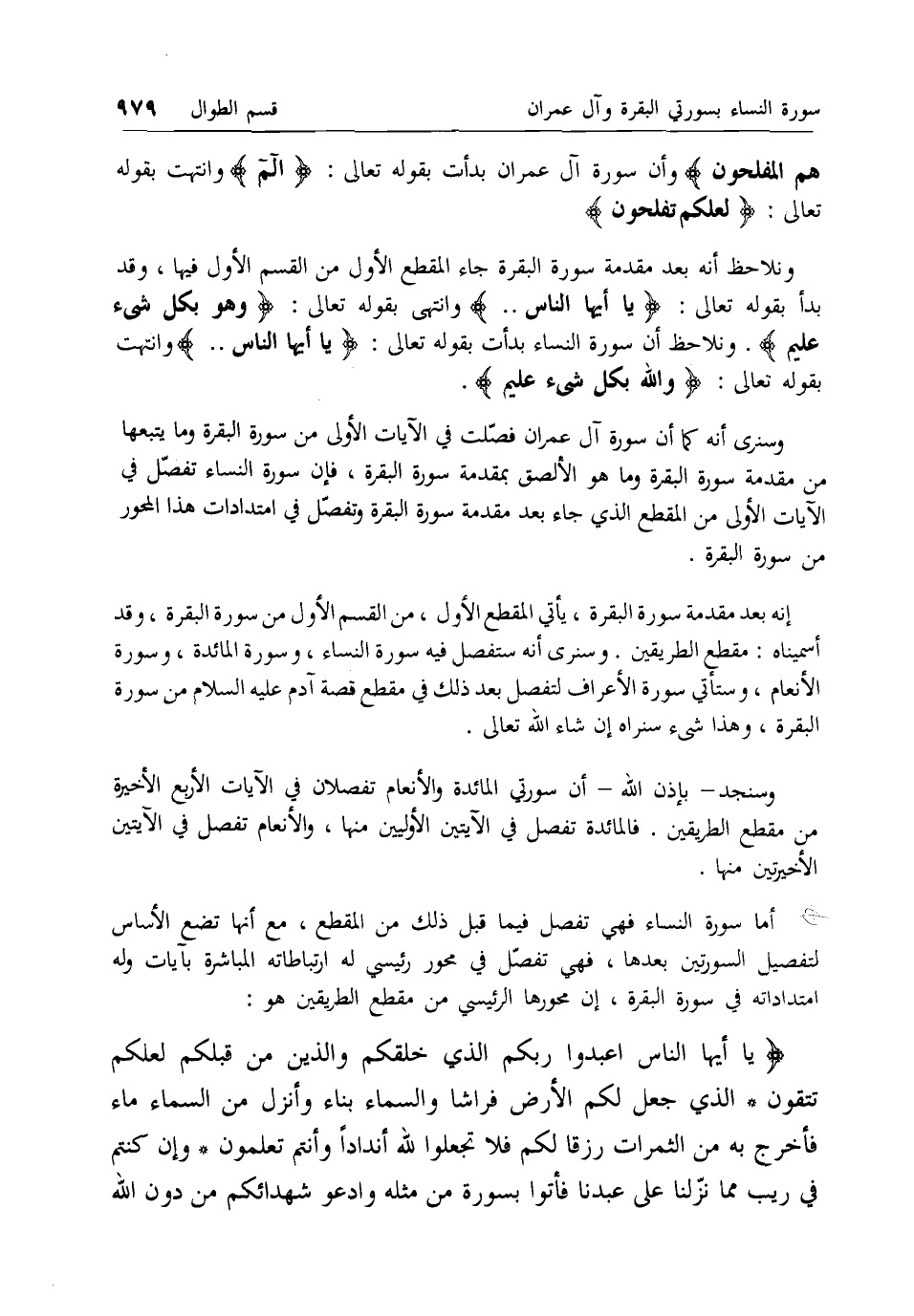 سورة النساء بسورتي البقرة وآل عمران        قسم الطوال   ٩٧٩

هم المفلحون ﴾ وأن سورة آل عمران بدأت بقوله تعالى : ﴿ الٓمٓ ﴾ وانتهت بقوله تعالى : ﴿ لعلكم تفلحون ﴾

ونلاحظ أنه بعد مقدمة سورة البقرة جاء المقطع الأول من القسم الأول فيها ، وقد بدأ بقوله تعالى : ﴿ يا أيها الناس .. ﴾ وانتهى بقوله تعالى : ﴿ وهو بكل شيء عليم ﴾ . ونلاحظ أن سورة النساء بدأت بقوله تعالى : ﴿ يا أيها الناس .. ﴾ وانتهت بقوله تعالى : ﴿ والله بكل شيء عليم ﴾ .

وسنرى أنه كما أن سورة آل عمران فصّلت في الآيات الأولى من سورة البقرة وما يتبعها من مقدمة سورة البقرة وما هو الألصق بمقدمة سورة البقرة ، فإن سورة النساء تفصّل في الآيات الأولى من المقطع الذي جاء بعد مقدمة سورة البقرة وتفصّل في امتدادات هذا المحور من سورة البقرة .

إنه بعد مقدمة سورة البقرة ، يأتي المقطع الأول ، من القسم الأول من سورة البقرة ، وقد أسميناه : مقطع الطريقين . وسنرى أنه ستفصل فيه سورة النساء ، وسورة المائدة ، وسورة الأنعام ، وستأتي سورة الأعراف لتفصل بعد ذلك في مقطع قصة آدم عليه السلام من سورة البقرة ، وهذا شيء سنراه إن شاء الله تعالى .

وسنجد – بإذن الله – أن سورتي المائدة والأنعام تفصلان في الآيات الأربع الأخيرة من مقطع الطريقين . فالمائدة تفصل في الآيتين الأوليين منها ، والأنعام تفصل في الآيتين الأخيرتين منها .

أما سورة النساء فهي تفصل فيما قبل ذلك من المقطع ، مع أنها تضع الأساس لتفصيل السورتين بعدها ، فهي تفصّل في محور رئيسي له ارتباطاته المباشرة بآيات وله امتداداته في سورة البقرة ، إن محورها الرئيسي من مقطع الطريقين هو :

﴿ يا أيها الناس اعبدوا ربكم الذي خلقكم والذين من قبلكم لعلكم تتقون * الذي جعل لكم الأرض فراشا والسماء بناء وأنزل من السماء ماء فأخرج به من الثمرات رزقا لكم فلا تجعلوا لله أنداداً وأنتم تعلمون * وإن كنتم في ريب مما نزّلنا على عبدنا فأتوا بسورة من مثله وادعو شهدائكم من دون الله